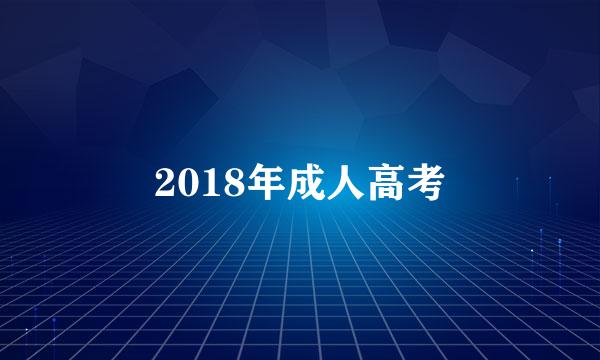 2018年成人高考